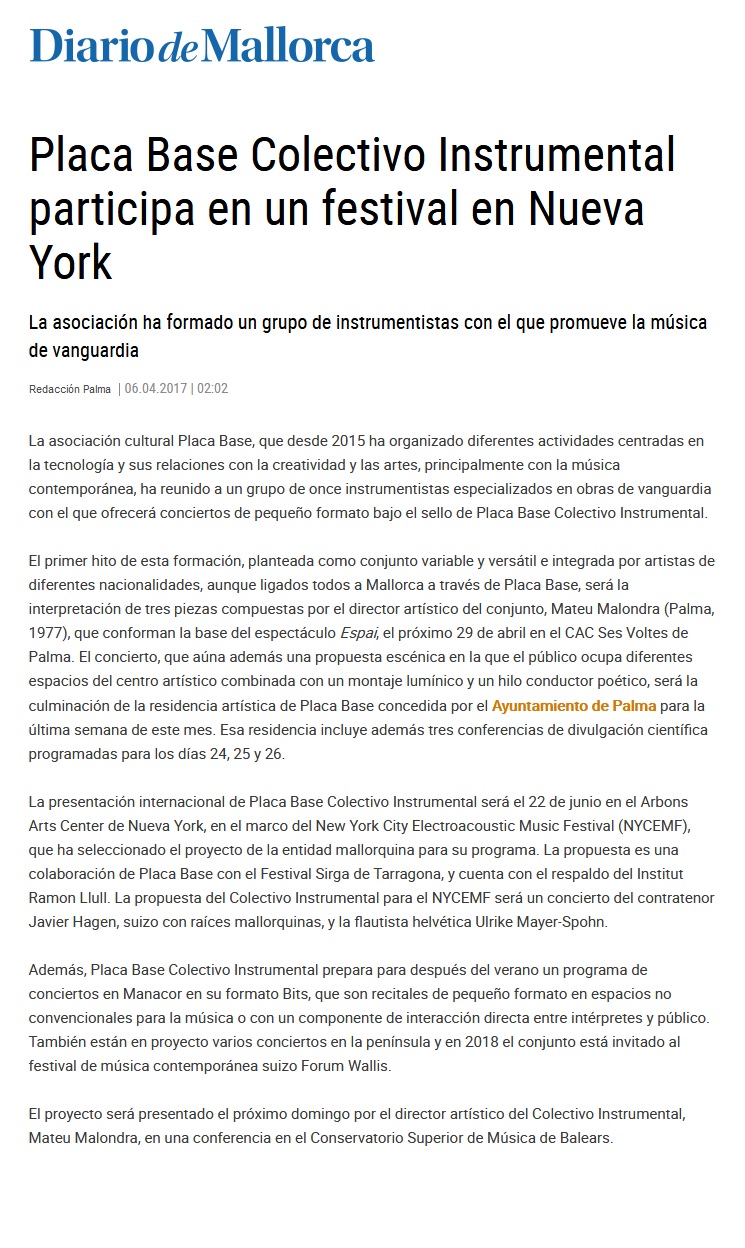 Diario de Mallorca

Placa Base Colectivo Instrumental participa en un festival en Nueva York

La asociación ha formado un grupo de instrumentistas con el que promueve la música de vanguardia

Redacción Palma | 06.04.2017 | 02:02

La asociación cultural Placa Base, que desde 2015 ha organizado diferentes actividades centradas en la tecnología y sus relaciones con la creatividad y las artes, principalmente con la música contemporánea, ha reunido a un grupo de once instrumentistas especializados en obras de vanguardia con el que ofrecerá conciertos de pequeño formato bajo el sello de Placa Base Colectivo Instrumental.

El primer hito de esta formación, planteada como conjunto variable y versátil e integrada por artistas de diferentes nacionalidades, aunque ligados todos a Mallorca a través de Placa Base, será la interpretación de tres piezas compuestas por el director artístico del conjunto, Mateu Malondra (Palma, 1977), que conforman la base del espectáculo Espai, el próximo 29 de abril en el CAC Ses Voltes de Palma. El concierto, que aúna además una propuesta escénica en la que el público ocupa diferentes espacios del centro artístico combinada con un montaje lumínico y un hilo conductor poético, será la culminación de la residencia artística de Placa Base concedida por el Ayuntamiento de Palma para la última semana de este mes. Esa residencia incluye además tres conferencias de divulgación científica programadas para los días 24, 25 y 26.

La presentación internacional de Placa Base Colectivo Instrumental será el 22 de junio en el Arbons Arts Center de Nueva York, en el marco del New York City Electroacoustic Music Festival (NYCEMF), que ha seleccionado el proyecto de la entidad mallorquina para su programa. La propuesta es una colaboración de Placa Base con el Festival Sirga de Tarragona, y cuenta con el respaldo del Institut Ramon Llull. La propuesta del Colectivo Instrumental para el NYCEMF será un concierto del contratenor Javier Hagen, suizo con raíces mallorquinas, y la flautista helvética Ulrike Mayer-Spohn.

Además, Placa Base Colectivo Instrumental prepara para después del verano un programa de conciertos en Manacor en su formato Bits, que son recitales de pequeño formato en espacios no convencionales para la música o con un componente de interacción directa entre intérpretes y público. También están en proyecto varios conciertos en la península y en 2018 el conjunto está invitado al festival de música contemporánea suizo Forum Wallis.

El proyecto será presentado el próximo domingo por el director artístico del Colectivo Instrumental, Mateu Malondra, en una conferencia en el Conservatorio Superior de Música de Balears.